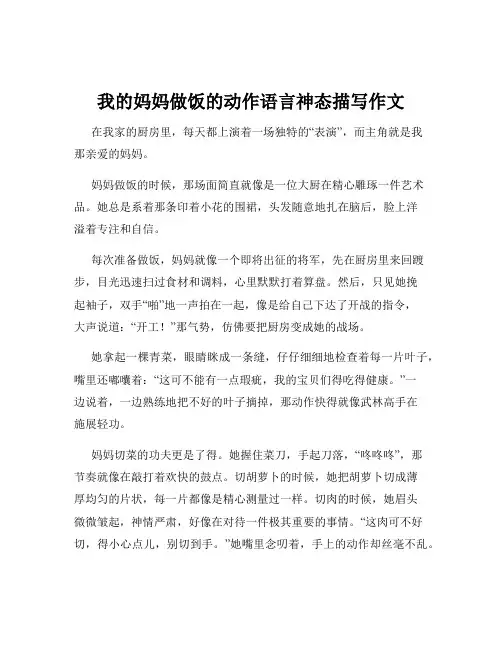 我的妈妈做饭的动作语言神态描写作文

在我家的厨房里，每天都上演着一场独特的“表演”，而主角就是我那亲爱的妈妈。

妈妈做饭的时候，那场面简直就像是一位大厨在精心雕琢一件艺术品。她总是系着那条印着小花的围裙，头发随意地扎在脑后，脸上洋溢着专注和自信。

每次准备做饭，妈妈就像一个即将出征的将军，先在厨房里来回踱步，目光迅速扫过食材和调料，心里默默打着算盘。然后，只见她挽起袖子，双手“啪”地一声拍在一起，像是给自己下达了开战的指令，大声说道：“开工！”那气势，仿佛要把厨房变成她的战场。

她拿起一棵青菜，眼睛眯成一条缝，仔仔细细地检查着每一片叶子，嘴里还嘟囔着：“这可不能有一点瑕疵，我的宝贝们得吃得健康。”一边说着，一边熟练地把不好的叶子摘掉，那动作快得就像武林高手在施展轻功。

妈妈切菜的功夫更是了得。她握住菜刀，手起刀落，“咚咚咚”，那节奏就像在敲打着欢快的鼓点。切胡萝卜的时候，她把胡萝卜切成薄厚均匀的片状，每一片都像是精心测量过一样。切肉的时候，她眉头微微皱起，神情严肃，好像在对待一件极其重要的事情。“这肉可不好切，得小心点儿，别切到手。”她嘴里念叨着，手上的动作却丝毫不乱。